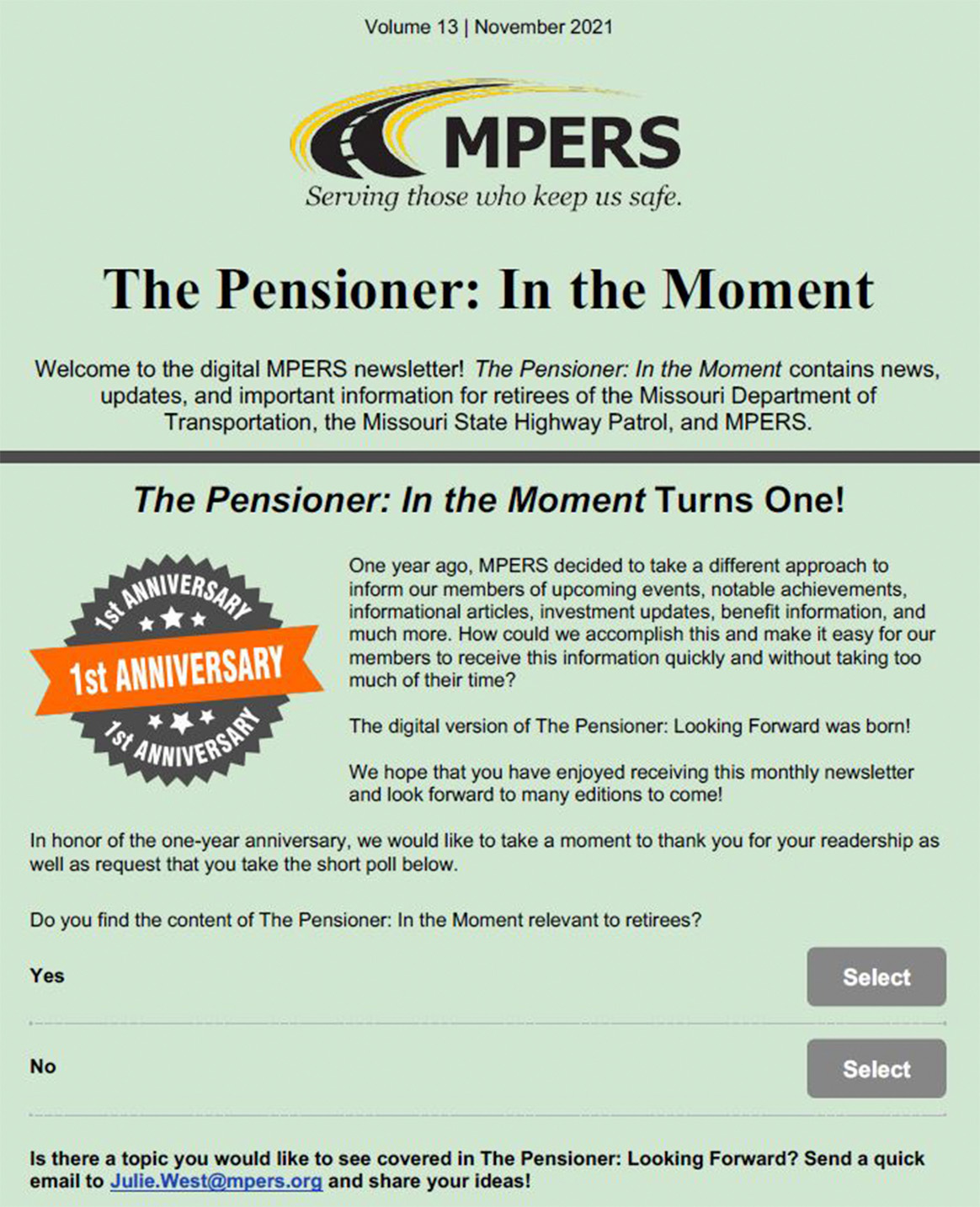 Volume 13 | November 2021

MPERS
Serving those who keep us safe.

The Pensioner: In the Moment

Welcome to the digital MPERS newsletter! The Pensioner: In the Moment contains news, updates, and important information for retirees of the Missouri Department of Transportation, the Missouri State Highway Patrol, and MPERS.

The Pensioner: In the Moment Turns One!

1st ANNIVERSARY
1st ANNIVERSARY
1st ANNIVERSARY

One year ago, MPERS decided to take a different approach to inform our members of upcoming events, notable achievements, informational articles, investment updates, benefit information, and much more. How could we accomplish this and make it easy for our members to receive this information quickly and without taking too much of their time?

The digital version of The Pensioner: Looking Forward was born!

We hope that you have enjoyed receiving this monthly newsletter and look forward to many editions to come!

In honor of the one-year anniversary, we would like to take a moment to thank you for your readership as well as request that you take the short poll below.

Do you find the content of The Pensioner: In the Moment relevant to retirees?

Yes Select

No Select

Is there a topic you would like to see covered in The Pensioner: Looking Forward? Send a quick email to Julie.West@mpers.org and share your ideas!